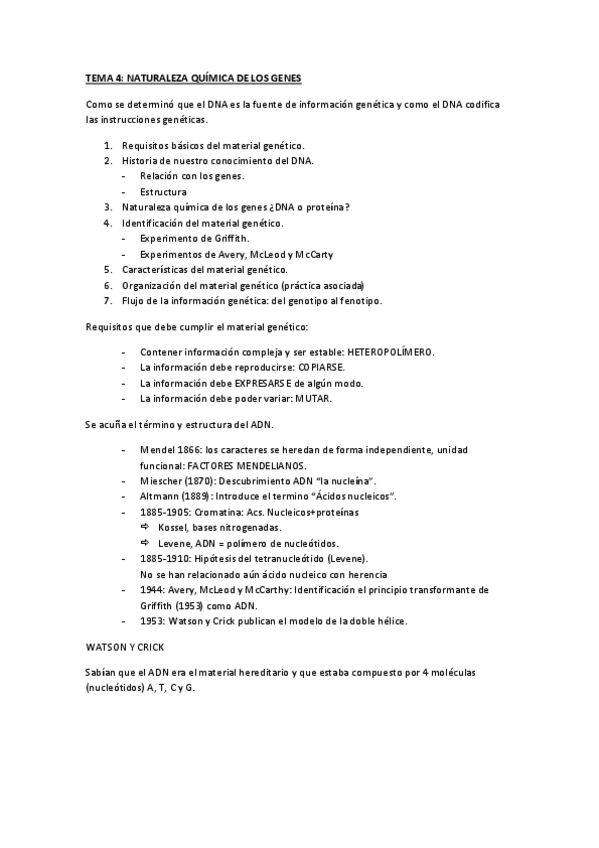 TEMA 4: NATURALEZA QUÍMICA DE LOS GENES

Como se determinó que el DNA es la fuente de información genética y como el DNA codifica las instrucciones genéticas.

1. Requisitos básicos del material genético.
2. Historia de nuestro conocimiento del DNA.
- Relación con los genes.
- Estructura
3. Naturaleza química de los genes ¿DNA o proteína?
4. Identificación del material genético.
- Experimento de Griffith.
- Experimentos de Avery, McLeod y McCarty
5. Características del material genético.
6. Organización del material genético (práctica asociada)
7. Flujo de la información genética: del genotipo al fenotipo.

Requisitos que debe cumplir el material genético:

- Contener información compleja y ser estable: HETEROPOLÍMERO.
- La información debe reproducirse: COPIARSE.
- La información debe EXPRESARSE de algún modo.
- La información debe poder variar: MUTAR.

Se acuña el término y estructura del ADN.

- Mendel 1866: los caracteres se heredan de forma independiente, unidad funcional: FACTORES MENDELIANOS.
- Miescher (1870): Descubrimiento ADN "la nucleína".
- Altmann (1889): Introduce el termino "Ácidos nucleicos".
- 1885-1905: Cromatina: Acs. Nucleicos+proteínas
⇨ Kossel, bases nitrogenadas.
⇨ Levene, ADN = polímero de nucleótidos.
- 1885-1910: Hipótesis del tetranucleótido (Levene). No se han relacionado aún ácido nucleico con herencia
- 1944: Avery, McLeod y McCarthy: Identificación el principio transformante de Griffith (1953) como ADN.
- 1953: Watson y Crick publican el modelo de la doble hélice.

WATSON Y CRICK

Sabían que el ADN era el material hereditario y que estaba compuesto por 4 moléculas (nucleótidos) A, T, C y G.